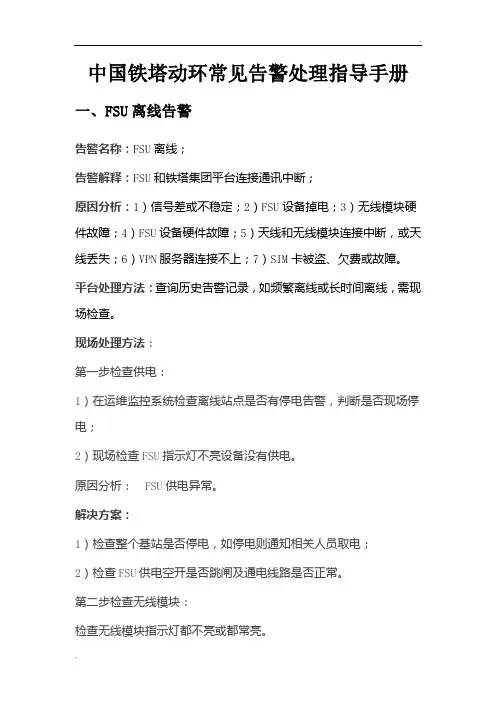 中国铁塔动环常见告警处理指导手册

一、FSU离线告警

告警名称：FSU离线；

告警解释：FSU和铁塔集团平台连接通讯中断；

原因分析：1）信号差或不稳定；2）FSU设备掉电；3）无线模块硬件故障；4）FSU设备硬件故障；5）天线和无线模块连接中断，或天线丢失；6）VPN服务器连接不上；7）SIM卡被盗、欠费或故障。

平台处理方法：查询历史告警记录，如频繁离线或长时间离线，需现场检查。

现场处理方法：

第一步检查供电：

1）在运维监控系统检查离线站点是否有停电告警，判断是否现场停电；

2）现场检查FSU指示灯不亮设备没有供电。

原因分析： FSU供电异常。

解决方案：

1）检查整个基站是否停电，如停电则通知相关人员取电；

2）检查FSU供电空开是否跳闸及通电线路是否正常。

第二步检查无线模块：

检查无线模块指示灯都不亮或都常亮。